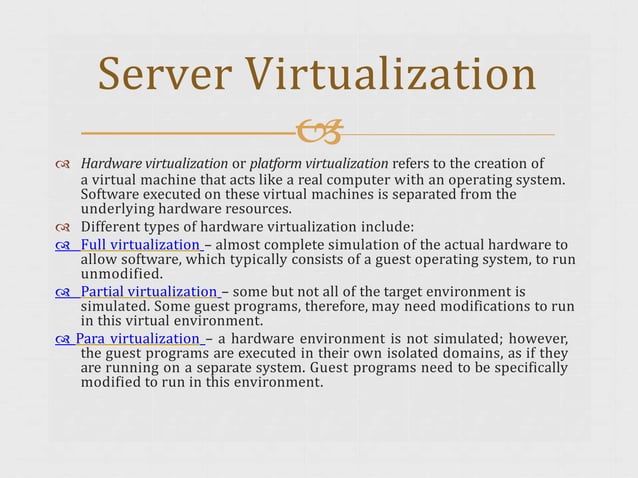 Server Virtualization

Hardware virtualization or platform virtualization refers to the creation of a virtual machine that acts like a real computer with an operating system. Software executed on these virtual machines is separated from the underlying hardware resources.

Different types of hardware virtualization include:

Full virtualization – almost complete simulation of the actual hardware to allow software, which typically consists of a guest operating system, to run unmodified.

Partial virtualization – some but not all of the target environment is simulated. Some guest programs, therefore, may need modifications to run in this virtual environment.

Para virtualization – a hardware environment is not simulated; however, the guest programs are executed in their own isolated domains, as if they are running on a separate system. Guest programs need to be specifically modified to run in this environment.